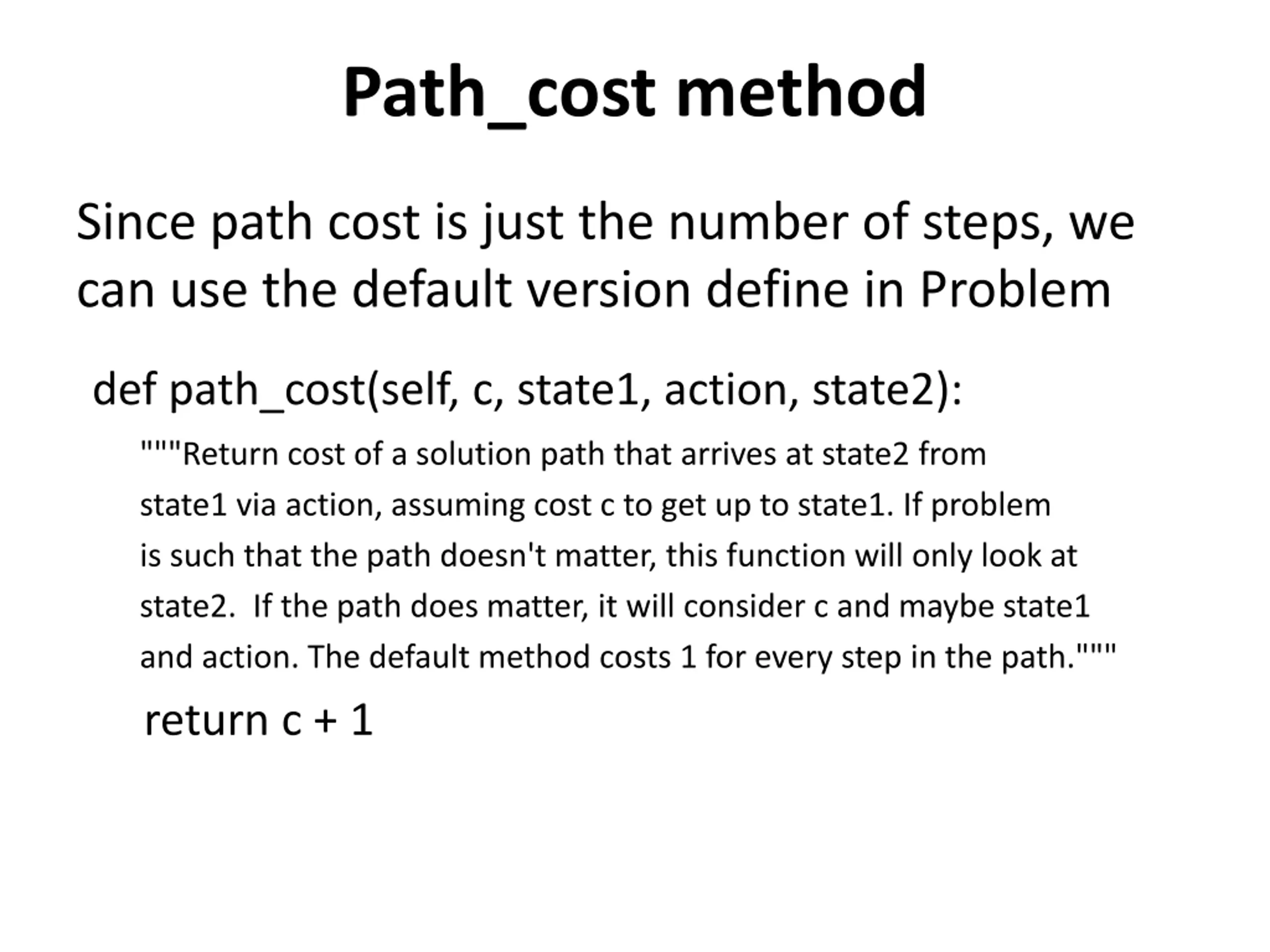 Path_cost method

Since path cost is just the number of steps, we can use the default version define in Problem

def path_cost(self, c, state1, action, state2):

"""Return cost of a solution path that arrives at state2 from state1 via action, assuming cost c to get up to state1. If problem is such that the path doesn't matter, this function will only look at state2. If the path does matter, it will consider c and maybe state1 and action. The default method costs 1 for every step in the path."""

return c + 1